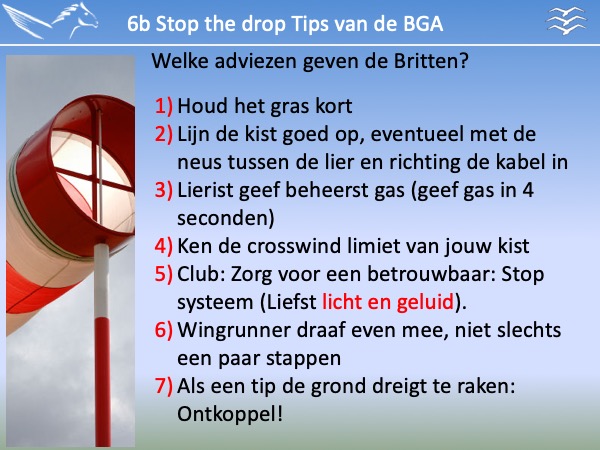 6b Stop the drop Tips van de BGA

Welke adviezen geven de Britten?

1) Houd het gras kort
2) Lijn de kist goed op, eventueel met de neus tussen de lier en richting de kabel in
3) Lierist geef beheerst gas (geef gas in 4 seconden)
4) Ken de crosswind limiet van jouw kist
5) Club: Zorg voor een betrouwbaar: Stop systeem (Liefst licht en geluid).
6) Wingrunner draaf even mee, niet slechts een paar stappen
7) Als een tip de grond dreigt te raken: Ontkoppel!